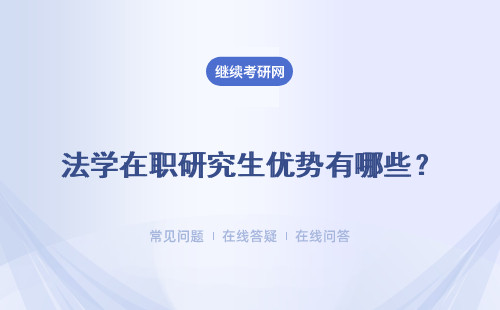 继续考研网

法学在职研究生优势有哪些？

常见问题 ｜ 在线答疑 ｜ 在线问答